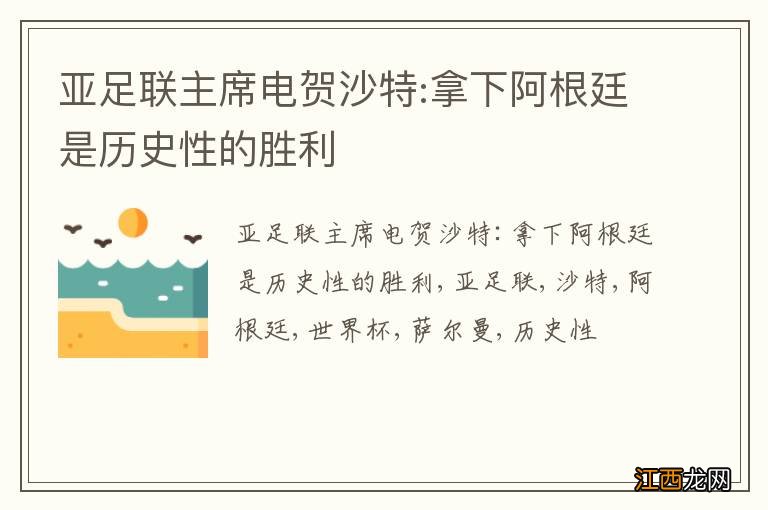 亚足联主席电贺沙特:拿下阿根廷是历史性的胜利

亚足联主席电贺沙特:拿下阿根廷是历史性的胜利,亚足联,沙特,阿根廷,世界杯,萨尔曼,历史性

江西龙网